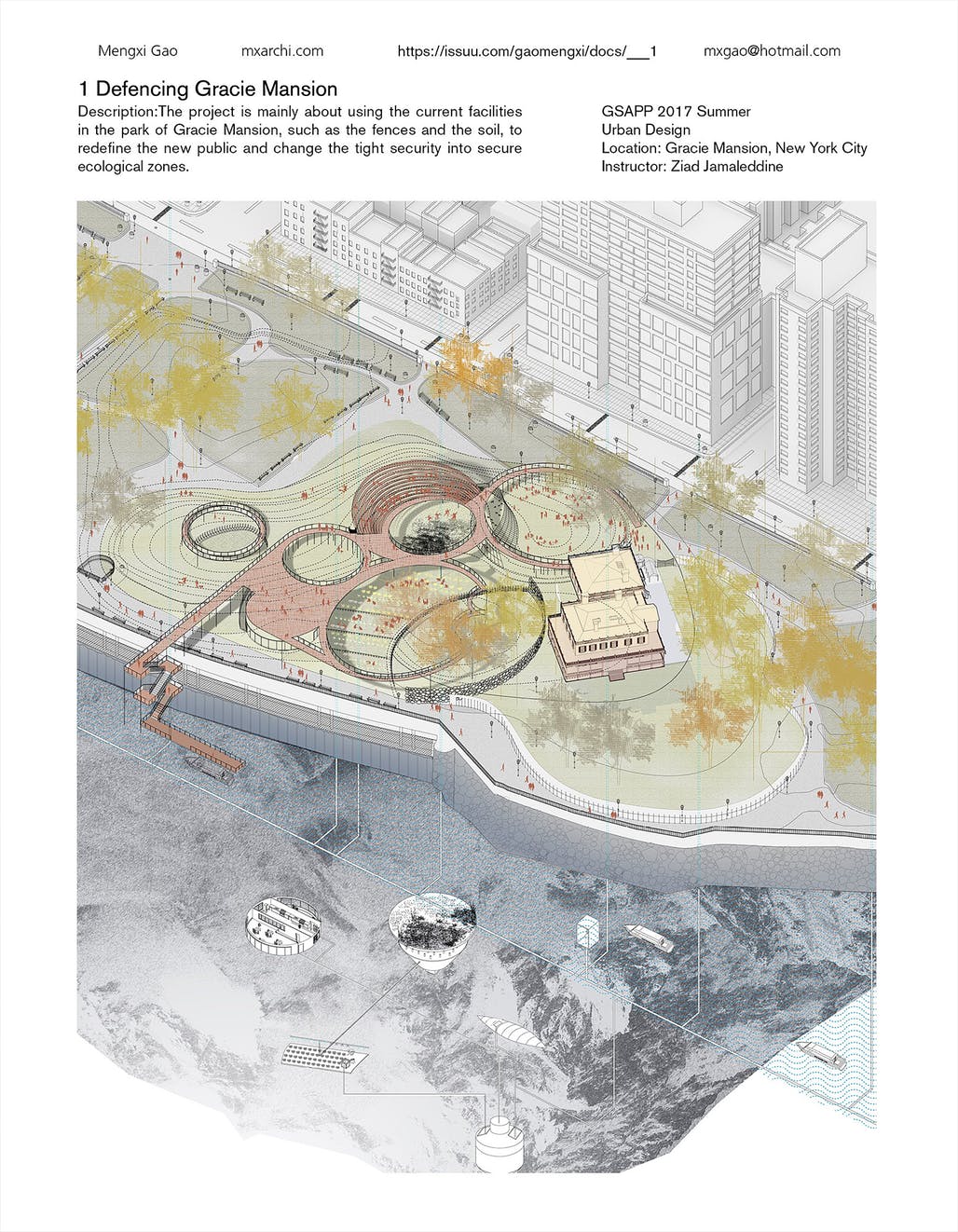 Mengxi Gao mxarchi.com https://issuu.com/gaomengxi/docs/___1 mxgao@hotmail.com

1 Defencing Gracie Mansion

Description:The project is mainly about using the current facilities in the park of Gracie Mansion, such as the fences and the soil, to redefine the new public and change the tight security into secure ecological zones.

GSAPP 2017 Summer
Urban Design
Location: Gracie Mansion, New York City
Instructor: Ziad Jamaleddine